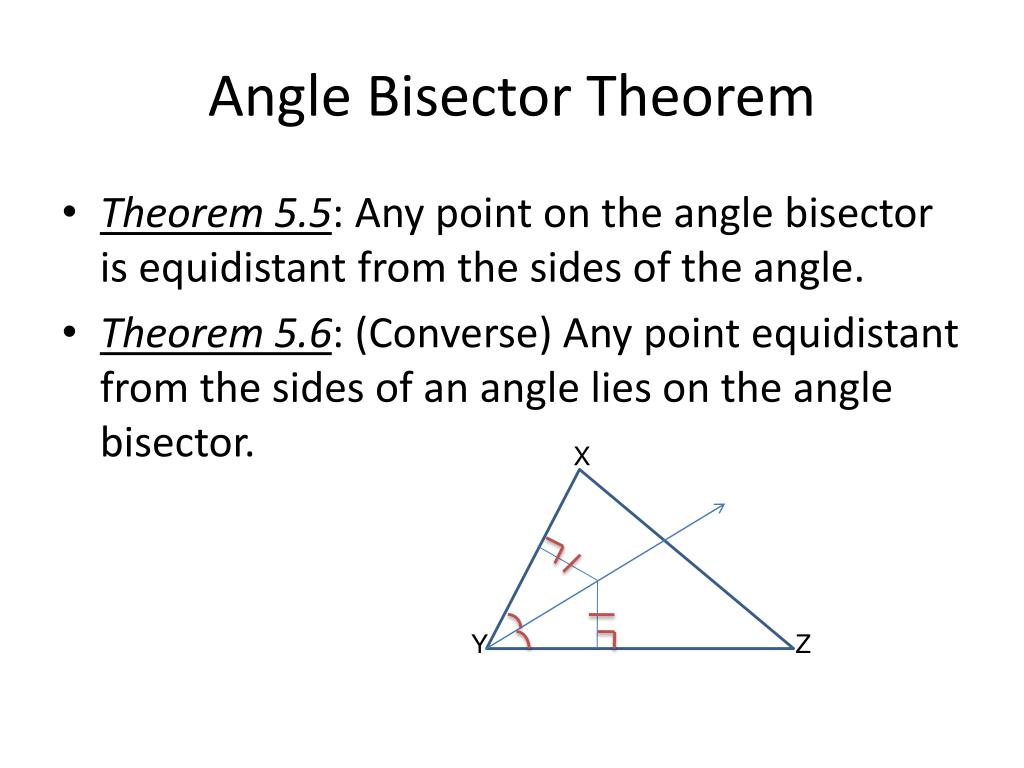 Angle Bisector Theorem

• Theorem 5.5: Any point on the angle bisector is equidistant from the sides of the angle.

• Theorem 5.6: (Converse) Any point equidistant from the sides of an angle lies on the angle bisector.

X

Y

Z